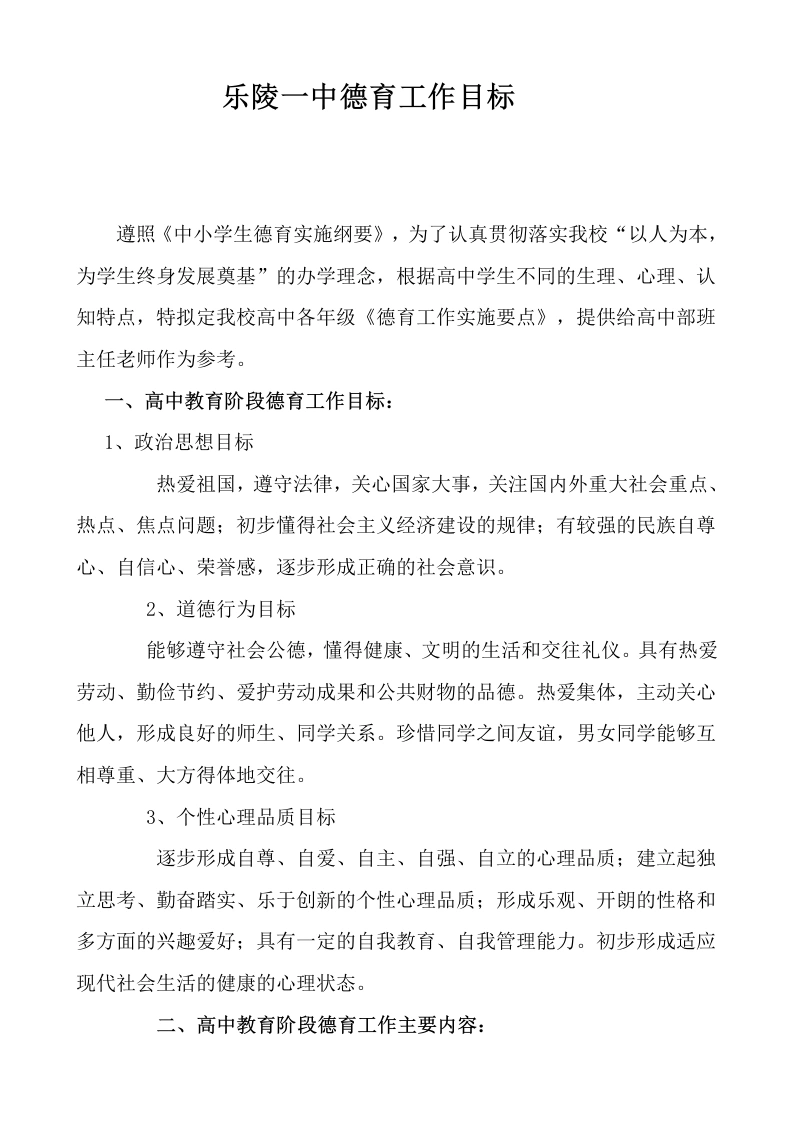 乐陵一中德育工作目标

遵照《中小学生德育实施纲要》，为了认真贯彻落实我校“以人为本，为学生终身发展奠基”的办学理念，根据高中学生不同的生理、心理、认知特点，特拟定我校高中各年级《德育工作实施要点》，提供给高中部班主任老师作为参考。

一、高中教育阶段德育工作目标：

1、政治思想目标

热爱祖国，遵守法律，关心国家大事，关注国内外重大社会重点、热点、焦点问题；初步懂得社会主义经济建设的规律；有较强的民族自尊心、自信心、荣誉感，逐步形成正确的社会意识。

2、道德行为目标

能够遵守社会公德，懂得健康、文明的生活和交往礼仪。具有热爱劳动、勤俭节约、爱护劳动成果和公共财物的品德。热爱集体，主动关心他人，形成良好的师生、同学关系。珍惜同学之间友谊，男女同学能够互相尊重、大方得体地交往。

3、个性心理品质目标

逐步形成自尊、自爱、自主、自强、自立的心理品质；建立起独立思考、勤奋踏实、乐于创新的个性心理品质；形成乐观、开朗的性格和多方面的兴趣爱好；具有一定的自我教育、自我管理能力。初步形成适应现代社会生活的健康的心理状态。

二、高中教育阶段德育工作主要内容：